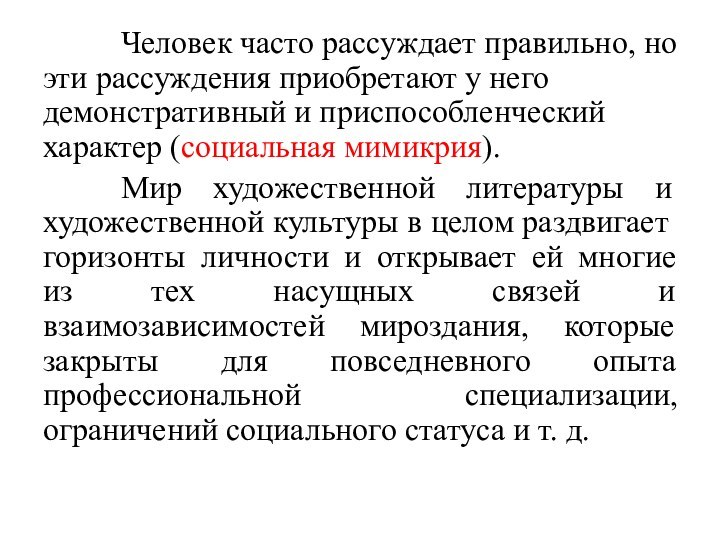 Человек часто рассуждает правильно, но эти рассуждения приобретают у него демонстративный и приспособленческий характер (социальная мимикрия).

Мир художественной литературы и художественной культуры в целом раздвигает горизонты личности и открывает ей многие из тех насущных связей и взаимозависимостей мироздания, которые закрыты для повседневного опыта профессиональной специализации, ограничений социального статуса и т. д.